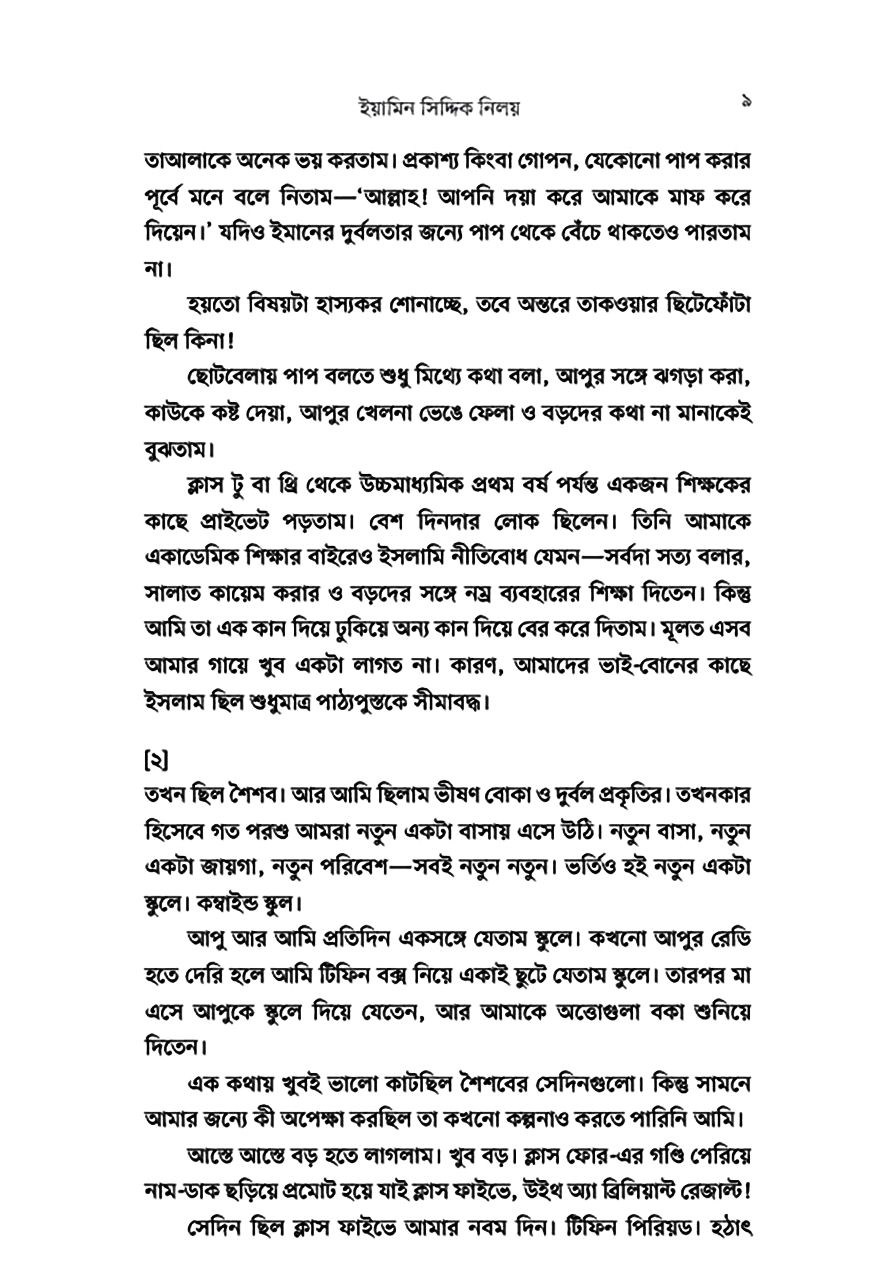 ইয়ামিন সিদ্দিক নিলয় ৯

তাআলাকে অনেক ভয় করতাম। প্রকাশ্য কিংবা গোপন, যেকোনো পাপ করার পূর্বে মনে বলে নিতাম—'আল্লাহ! আপনি দয়া করে আমাকে মাফ করে দিয়েন।' যদিও ইমানের দুর্বলতার জন্যে পাপ থেকে বেঁচে থাকতেও পারতাম না।

হয়তো বিষয়টা হাস্যকর শোনাচ্ছে, তবে অন্তরে তাকওয়ার ছিটেফোঁটা ছিল কিনা!

ছোটবেলায় পাপ বলতে শুধু মিথ্যে কথা বলা, আপুর সঙ্গে ঝগড়া করা, কাউকে কষ্ট দেয়া, আপুর খেলনা ভেঙে ফেলা ও বড়দের কথা না মানাকেই বুঝতাম।

ক্লাস টু বা থ্রি থেকে উচ্চমাধ্যমিক প্রথম বর্ষ পর্যন্ত একজন শিক্ষকের কাছে প্রাইভেট পড়তাম। বেশ দিনদার লোক ছিলেন। তিনি আমাকে একাডেমিক শিক্ষার বাইরেও ইসলামি নীতিবোধ যেমন—সর্বদা সত্য বলার, সালাত কায়েম করার ও বড়দের সঙ্গে নম্র ব্যবহারের শিক্ষা দিতেন। কিন্তু আমি তা এক কান দিয়ে ঢুকিয়ে অন্য কান দিয়ে বের করে দিতাম। মূলত এসব আমার গায়ে খুব একটা লাগত না। কারণ, আমাদের ভাই-বোনের কাছে ইসলাম ছিল শুধুমাত্র পাঠ্যপুস্তকে সীমাবদ্ধ।

[২]
তখন ছিল শৈশব। আর আমি ছিলাম ভীষণ বোকা ও দুর্বল প্রকৃতির। তখনকার হিসেবে গত পরশু আমরা নতুন একটা বাসায় এসে উঠি। নতুন বাসা, নতুন একটা জায়গা, নতুন পরিবেশ—সবই নতুন নতুন। ভর্তিও হই নতুন একটা স্কুলে। কম্বাইন্ড স্কুল।

আপু আর আমি প্রতিদিন একসঙ্গে যেতাম স্কুলে। কখনো আপুর রেডি হতে দেরি হলে আমি টিফিন বক্স নিয়ে একাই ছুটে যেতাম স্কুলে। তারপর মা এসে আপুকে স্কুলে দিয়ে যেতেন, আর আমাকে অত্তোগুলা বকা শুনিয়ে দিতেন।

এক কথায় খুবই ভালো কাটছিল শৈশবের সেদিনগুলো। কিন্তু সামনে আমার জন্যে কী অপেক্ষা করছিল তা কখনো কল্পনাও করতে পারিনি আমি।

আস্তে আস্তে বড় হতে লাগলাম। খুব বড়। ক্লাস ফোর-এর গণ্ডি পেরিয়ে নাম-ডাক ছড়িয়ে প্রমোট হয়ে যাই ক্লাস ফাইভে, উইথ অ্যা ব্রিলিয়ান্ট রেজাল্ট!

সেদিন ছিল ক্লাস ফাইভে আমার নবম দিন। টিফিন পিরিয়ড। হঠাৎ